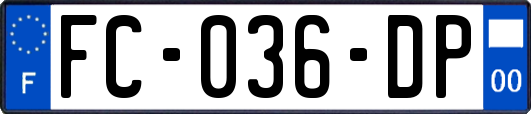 F
FC-036-DP
00